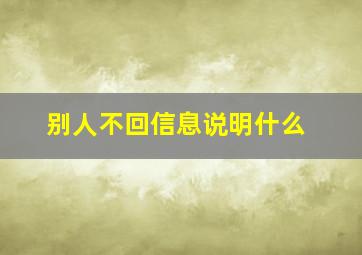 别人不回信息说明什么